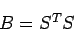 $B = S^T S$